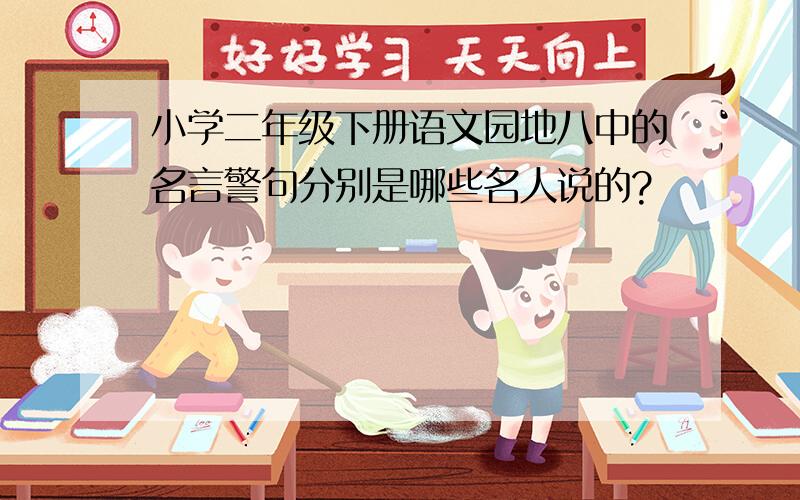 好好学习 天天向上

小学二年级下册语文园地八中的名言警句分别是哪些名人说的?